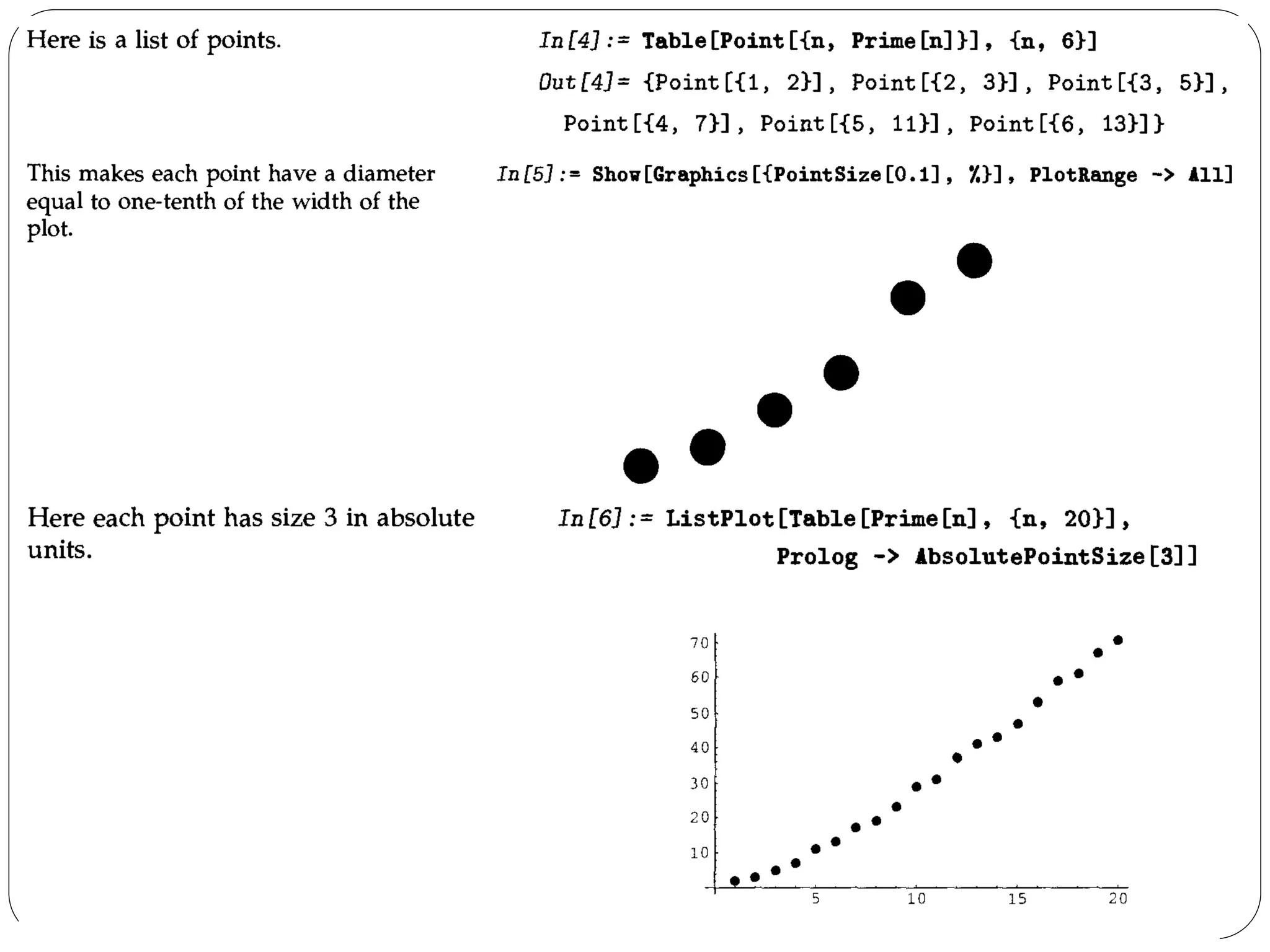 Here is a list of points.

In[4]:= Table[Point[{n, Prime[n]}], {n, 6}]

Out[4]= {Point[{1, 2}], Point[{2, 3}], Point[{3, 5}], Point[{4, 7}], Point[{5, 11}], Point[{6, 13}]}

This makes each point have a diameter equal to one-tenth of the width of the plot.

In[5]:= Show[Graphics[{PointSize[0.1], %}], PlotRange -> All]

Here each point has size 3 in absolute units.

In[6]:= ListPlot[Table[Prime[n], {n, 20}], Prolog -> AbsolutePointSize[3]]

70
60
50
40
30
20
10
5
10
15
20